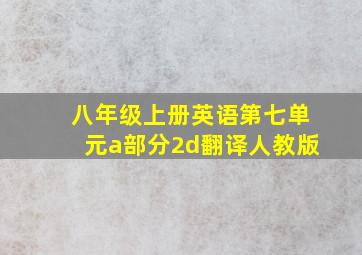 八年级上册英语第七单元a部分2d翻译人教版